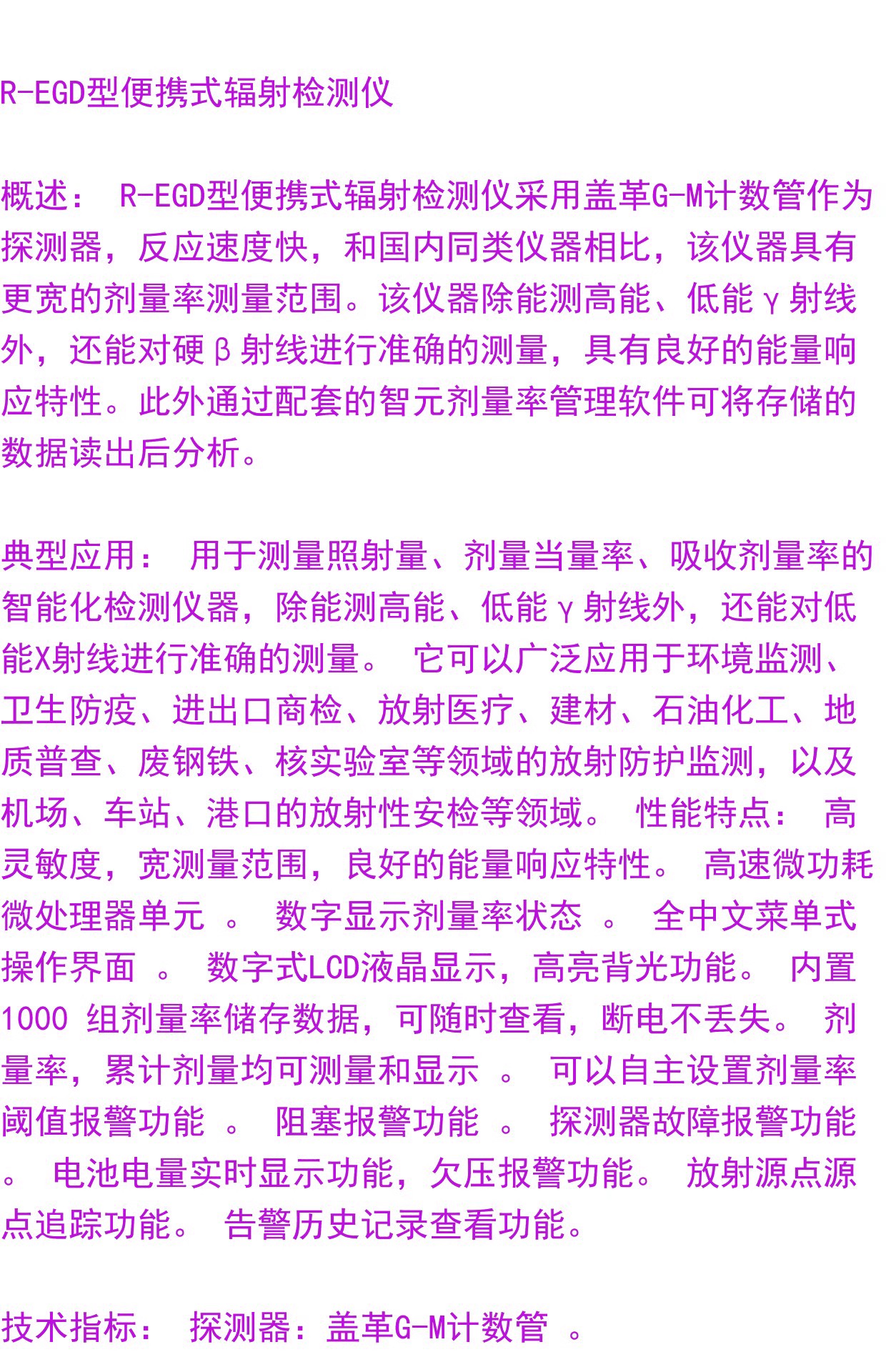 R-EGD型便携式辐射检测仪

概述： R-EGD型便携式辐射检测仪采用盖革G-M计数管作为探测器，反应速度快，和国内同类仪器相比，该仪器具有更宽的剂量率测量范围。该仪器除能测高能、低能γ射线外，还能对硬β射线进行准确的测量，具有良好的能量响应特性。此外通过配套的智元剂量率管理软件可将存储的数据读出后分析。

典型应用： 用于测量照射量、剂量当量率、吸收剂量率的智能化检测仪器，除能测高能、低能γ射线外，还能对低能X射线进行准确的测量。 它可以广泛应用于环境监测、卫生防疫、进出口商检、放射医疗、建材、石油化工、地质普查、废钢铁、核实验室等领域的放射防护监测，以及机场、车站、港口的放射性安检等领域。 性能特点： 高灵敏度，宽测量范围，良好的能量响应特性。 高速微功耗微处理器单元 。 数字显示剂量率状态 。 全中文菜单式操作界面 。 数字式LCD液晶显示，高亮背光功能。 内置1000 组剂量率储存数据，可随时查看，断电不丢失。 剂量率，累计剂量均可测量和显示 。 可以自主设置剂量率阈值报警功能 。 阻塞报警功能 。 探测器故障报警功能 。 电池电量实时显示功能，欠压报警功能。 放射源点源点追踪功能。 告警历史记录查看功能。

技术指标： 探测器：盖革G-M计数管 。